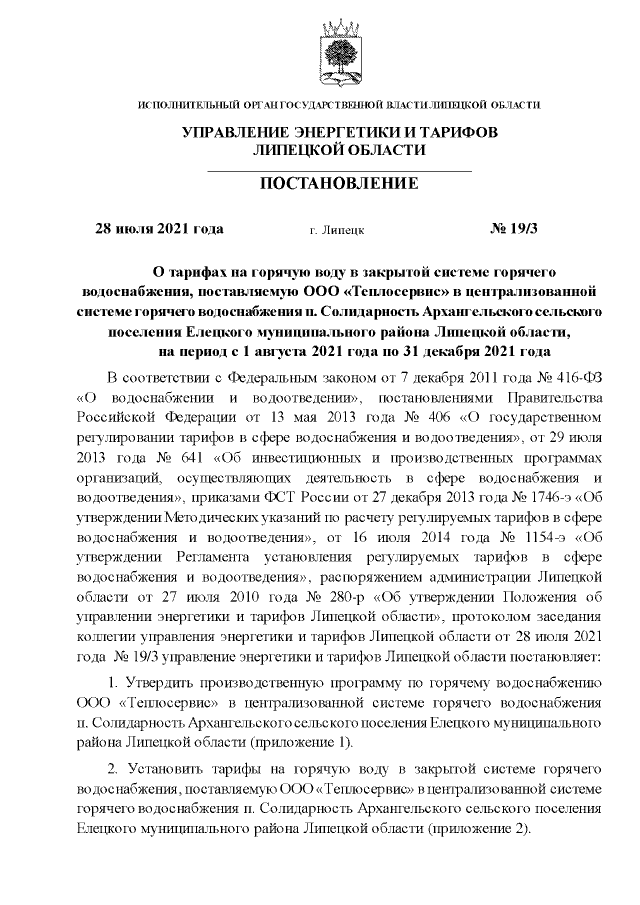 ИСПОЛНИТЕЛЬНЫЙ ОРГАН ГОСУДАРСТВЕННОЙ ВЛАСТИ ЛИПЕЦКОЙ ОБЛАСТИ

УПРАВЛЕНИЕ ЭНЕРГЕТИКИ И ТАРИФОВ ЛИПЕЦКОЙ ОБЛАСТИ

ПОСТАНОВЛЕНИЕ

28 июля 2021 года г. Липецк № 19/3

О тарифах на горячую воду в закрытой системе горячего водоснабжения, поставляемую ООО «Теплосервис» в централизованной системе горячего водоснабжения п. Солидарность Архангельского сельского поселения Елецкого муниципального района Липецкой области, на период с 1 августа 2021 года по 31 декабря 2021 года

В соответствии с Федеральным законом от 7 декабря 2011 года № 416-ФЗ «О водоснабжении и водоотведении», постановлениями Правительства Российской Федерации от 13 мая 2013 года № 406 «О государственном регулировании тарифов в сфере водоснабжения и водоотведения», от 29 июля 2013 года № 641 «Об инвестиционных и производственных программах организаций, осуществляющих деятельность в сфере водоснабжения и водоотведения», приказами ФСТ России от 27 декабря 2013 года № 1746-э «Об утверждении Методических указаний по расчету регулируемых тарифов в сфере водоснабжения и водоотведения», от 16 июля 2014 года № 1154-э «Об утверждении Регламента установления регулируемых тарифов в сфере водоснабжения и водоотведения», распоряжением администрации Липецкой области от 27 июля 2010 года № 280-р «Об утверждении Положения об управлении энергетики и тарифов Липецкой области», протоколом заседания коллегии управления энергетики и тарифов Липецкой области от 28 июля 2021 года № 19/3 управление энергетики и тарифов Липецкой области постановляет:

1. Утвердить производственную программу по горячему водоснабжению ООО «Теплосервис» в централизованной системе горячего водоснабжения п. Солидарность Архангельского сельского поселения Елецкого муниципального района Липецкой области (приложение 1).

2. Установить тарифы на горячую воду в закрытой системе горячего водоснабжения, поставляемую ООО «Теплосервис» в централизованной системе горячего водоснабжения п. Солидарность Архангельского сельского поселения Елецкого муниципального района Липецкой области (приложение 2).